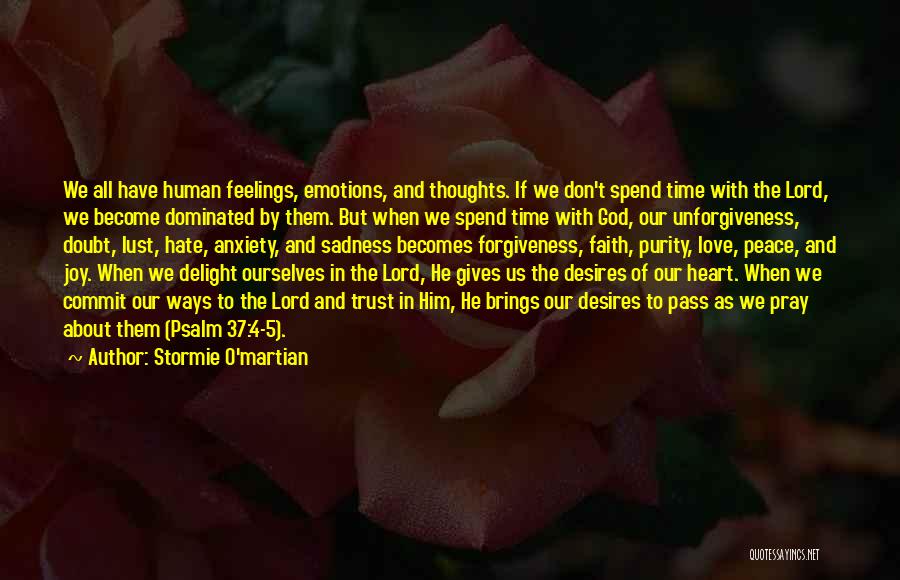 We all have human feelings, emotions, and thoughts. If we don't spend time with the Lord, we become dominated by them. But when we spend time with God, our unforgiveness, doubt, lust, hate, anxiety, and sadness becomes forgiveness, faith, purity, love, peace, and joy. When we delight ourselves in the Lord, He gives us the desires of our heart. When we commit our ways to the Lord and trust in Him, He brings our desires to pass as we pray about them (Psalm 37:4-5).

~ Author: Stormie O'martian

QUOTESSAYINGS.NET